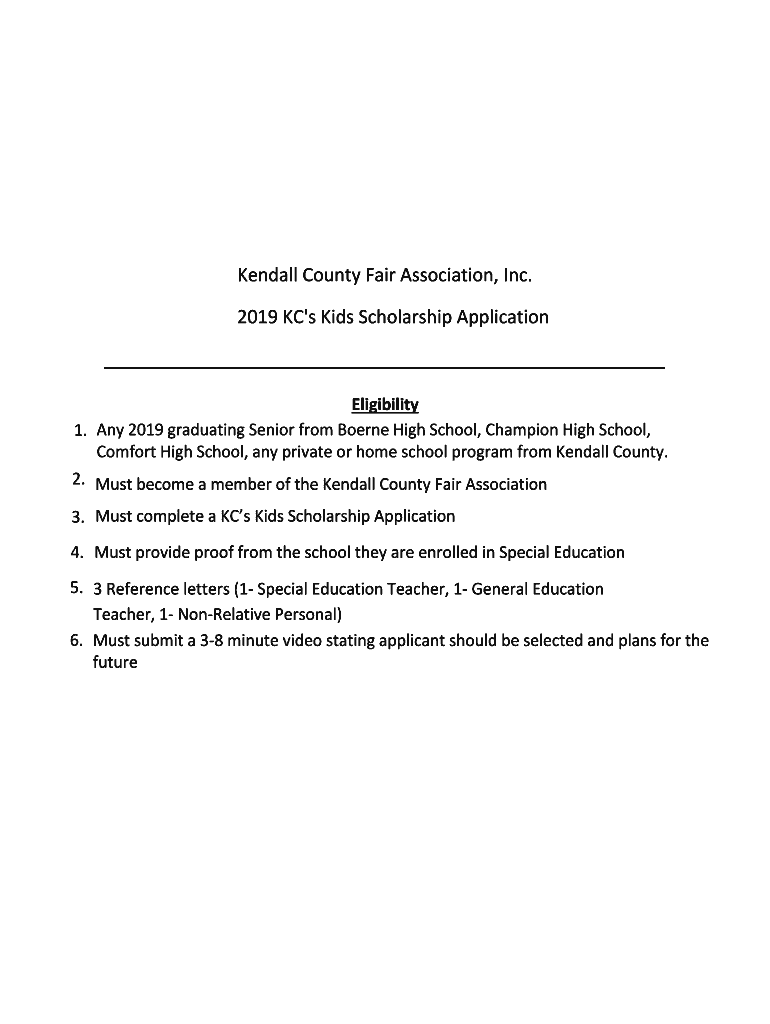 Kendall County Fair Association, Inc.

2019 KC's Kids Scholarship Application

Eligibility

1. Any 2019 graduating Senior from Boerne High School, Champion High School, Comfort High School, any private or home school program from Kendall County.
2. Must become a member of the Kendall County Fair Association
3. Must complete a KC's Kids Scholarship Application
4. Must provide proof from the school they are enrolled in Special Education
5. 3 Reference letters (1- Special Education Teacher, 1- General Education Teacher, 1- Non-Relative Personal)
6. Must submit a 3-8 minute video stating applicant should be selected and plans for the future